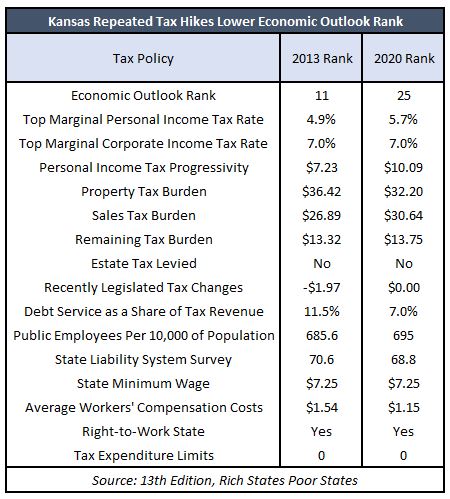 Kansas Repeated Tax Hikes Lower Economic Outlook Rank

| Tax Policy | 2013 Rank | 2020 Rank |
|---|---|---|
| Economic Outlook Rank | 11 | 25 |
| Top Marginal Personal Income Tax Rate | 4.9% | 5.7% |
| Top Marginal Corporate Income Tax Rate | 7.0% | 7.0% |
| Personal Income Tax Progressivity | \$7.23 | \$10.09 |
| Property Tax Burden | \$36.42 | \$32.20 |
| Sales Tax Burden | \$26.89 | \$30.64 |
| Remaining Tax Burden | \$13.32 | \$13.75 |
| Estate Tax Levied | No | No |
| Recently Legislated Tax Changes | -\$1.97 | \$0.00 |
| Debt Service as a Share of Tax Revenue | 11.5% | 7.0% |
| Public Employees Per 10,000 of Population | 685.6 | 695 |
| State Liability System Survey | 70.6 | 68.8 |
| State Minimum Wage | \$7.25 | \$7.25 |
| Average Workers' Compensation Costs | \$1.54 | \$1.15 |
| Right-to-Work State | Yes | Yes |
| Tax Expenditure Limits | 0 | 0 |

Source: 13th Edition, Rich States Poor States